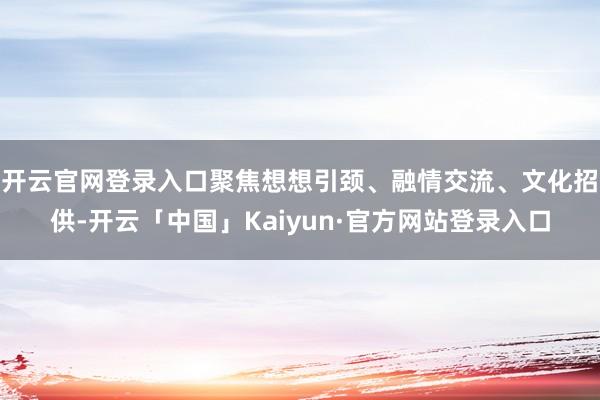 开云官网登录入口聚焦想想引颈、融情交流、文化招供-开云「中国」Kaiyun·官方网站登录入口